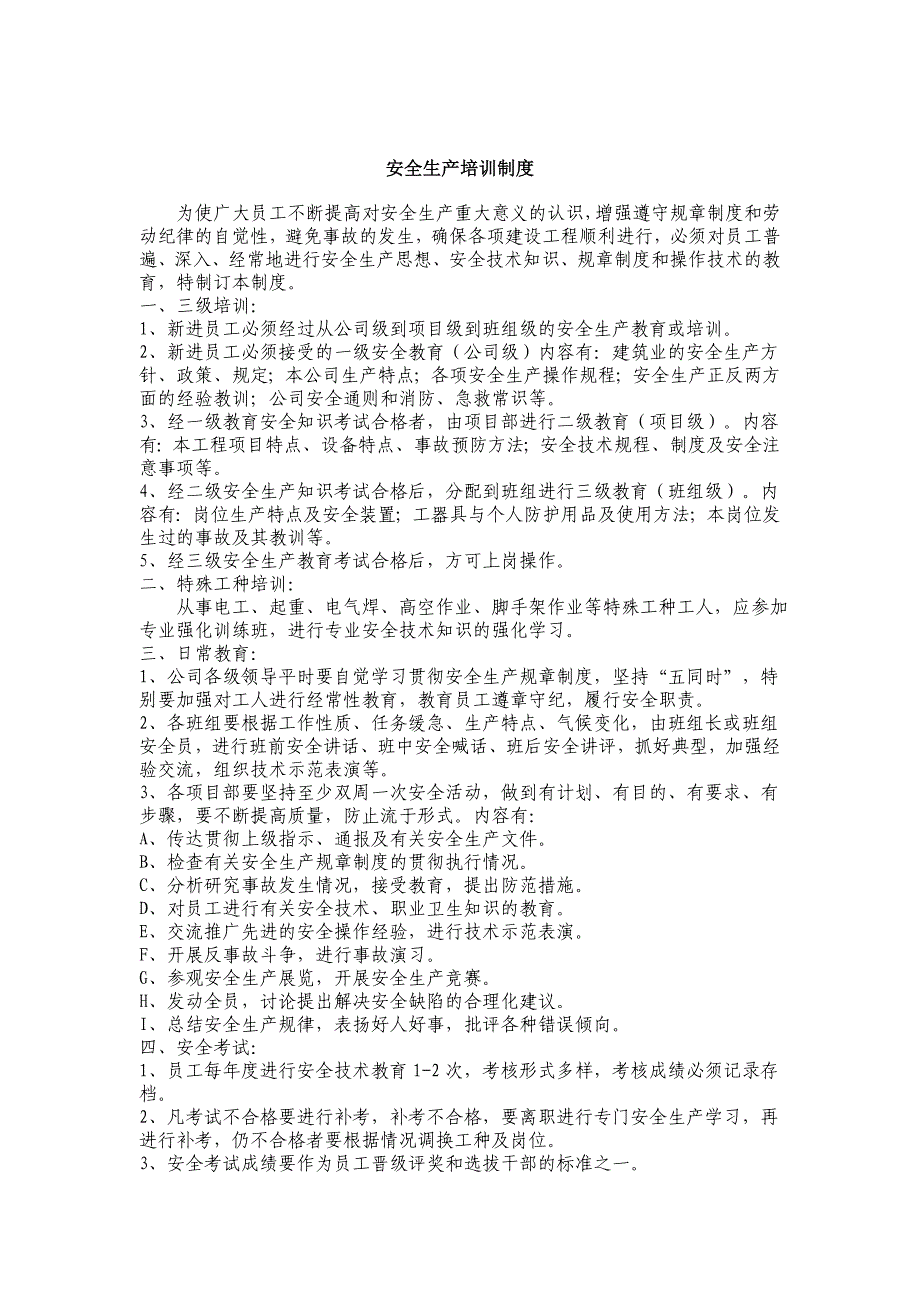 安全生产培训制度

为使广大员工不断提高对安全生产重大意义的认识，增强遵守规章制度和劳动纪律的自觉性，避免事故的发生，确保各项建设工程顺利进行，必须对员工普遍、深入、经常地进行安全生产思想、安全技术知识、规章制度和操作技术的教育，特制订本制度。
一、三级培训：
1、新进员工必须经过从公司级到项目级到班组级的安全生产教育或培训。
2、新进员工必须接受的一级安全教育（公司级）内容有：建筑业的安全生产方针、政策、规定；本公司生产特点；各项安全生产操作规程；安全生产正反两方面的经验教训；公司安全通则和消防、急救常识等。
3、经一级教育安全知识考试合格者，由项目部进行二级教育（项目级）。内容有：本工程项目特点、设备特点、事故预防方法；安全技术规程、制度及安全注意事项等。
4、经二级安全生产知识考试合格后，分配到班组进行三级教育（班组级）。内容有：岗位生产特点及安全装置；工器具与个人防护用品及使用方法；本岗位发生过的事故及其教训等。
5、经三级安全生产教育考试合格后，方可上岗操作。
二、特殊工种培训：
从事电工、起重、电气焊、高空作业、脚手架作业等特殊工种工人，应参加专业强化训练班，进行专业安全技术知识的强化学习。
三、日常教育：
1、公司各级领导平时要自觉学习贯彻安全生产规章制度，坚持“五同时”，特别要加强对工人进行经常性教育，教育员工遵章守纪，履行安全职责。
2、各班组要根据工作性质、任务缓急、生产特点、气候变化，由班组长或班组安全员，进行班前安全讲话、班中安全喊话、班后安全讲评，抓好典型，加强经验交流，组织技术示范表演等。
3、各项目部要坚持至少双周一次安全活动，做到有计划、有目的、有要求、有步骤，要不断提高质量，防止流于形式。内容有：
A、传达贯彻上级指示、通报及有关安全生产文件。
B、检查有关安全生产规章制度的贯彻执行情况。
C、分析研究事故发生情况，接受教育，提出防范措施。
D、对员工进行有关安全技术、职业卫生知识的教育。
E、交流推广先进的安全操作经验，进行技术示范表演。
F、开展反事故斗争，进行事故演习。
G、参观安全生产展览，开展安全生产竞赛。
H、发动全员，讨论提出解决安全缺陷的合理化建议。
I、总结安全生产规律，表扬好人好事，批评各种错误倾向。
四、安全考试：
1、员工每年度进行安全技术教育 1-2 次，考核形式多样，考核成绩必须记录存档。
2、凡考试不合格要进行补考，补考不合格，要离职进行专门安全生产学习，再进行补考，仍不合格者要根据情况调换工种及岗位。
3、安全考试成绩要作为员工晋级评奖和选拔干部的标准之一。